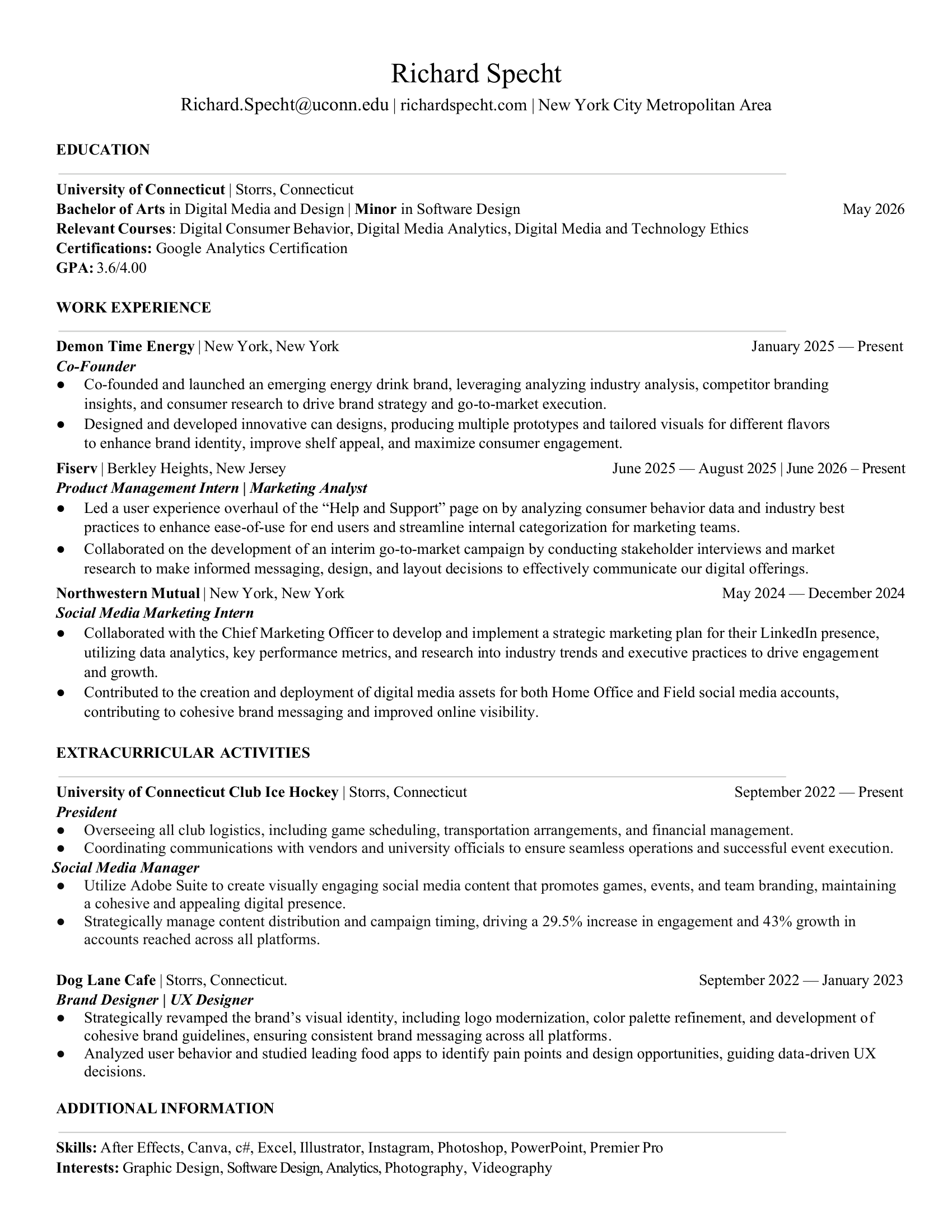 Richard Specht
Richard.Specht@uconn.edu | richardspecht.com | New York City Metropolitan Area

EDUCATION

University of Connecticut | Storrs, Connecticut
Bachelor of Arts in Digital Media and Design | Minor in Software Design May 2026
Relevant Courses: Digital Consumer Behavior, Digital Media Analytics, Digital Media and Technology Ethics
Certifications: Google Analytics Certification
GPA: 3.6/4.00

WORK EXPERIENCE

Demon Time Energy | New York, New York January 2025 — Present
Co-Founder
● Co-founded and launched an emerging energy drink brand, leveraging analyzing industry analysis, competitor branding insights, and consumer research to drive brand strategy and go-to-market execution.
● Designed and developed innovative can designs, producing multiple prototypes and tailored visuals for different flavors to enhance brand identity, improve shelf appeal, and maximize consumer engagement.

Fiserv | Berkley Heights, New Jersey June 2025 — August 2025 | June 2026 – Present
Product Management Intern | Marketing Analyst
● Led a user experience overhaul of the “Help and Support” page on by analyzing consumer behavior data and industry best practices to enhance ease-of-use for end users and streamline internal categorization for marketing teams.
● Collaborated on the development of an interim go-to-market campaign by conducting stakeholder interviews and market research to make informed messaging, design, and layout decisions to effectively communicate our digital offerings.

Northwestern Mutual | New York, New York May 2024 — December 2024
Social Media Marketing Intern
● Collaborated with the Chief Marketing Officer to develop and implement a strategic marketing plan for their LinkedIn presence, utilizing data analytics, key performance metrics, and research into industry trends and executive practices to drive engagement and growth.
● Contributed to the creation and deployment of digital media assets for both Home Office and Field social media accounts, contributing to cohesive brand messaging and improved online visibility.

EXTRACURRICULAR ACTIVITIES

University of Connecticut Club Ice Hockey | Storrs, Connecticut September 2022 — Present
President
● Overseeing all club logistics, including game scheduling, transportation arrangements, and financial management.
● Coordinating communications with vendors and university officials to ensure seamless operations and successful event execution.
Social Media Manager
● Utilize Adobe Suite to create visually engaging social media content that promotes games, events, and team branding, maintaining a cohesive and appealing digital presence.
● Strategically manage content distribution and campaign timing, driving a 29.5% increase in engagement and 43% growth in accounts reached across all platforms.

Dog Lane Cafe | Storrs, Connecticut. September 2022 — January 2023
Brand Designer | UX Designer
● Strategically revamped the brand’s visual identity, including logo modernization, color palette refinement, and development of cohesive brand guidelines, ensuring consistent brand messaging across all platforms.
● Analyzed user behavior and studied leading food apps to identify pain points and design opportunities, guiding data-driven UX decisions.

ADDITIONAL INFORMATION

Skills: After Effects, Canva, c#, Excel, Illustrator, Instagram, Photoshop, PowerPoint, Premier Pro
Interests: Graphic Design, Software Design, Analytics, Photography, Videography